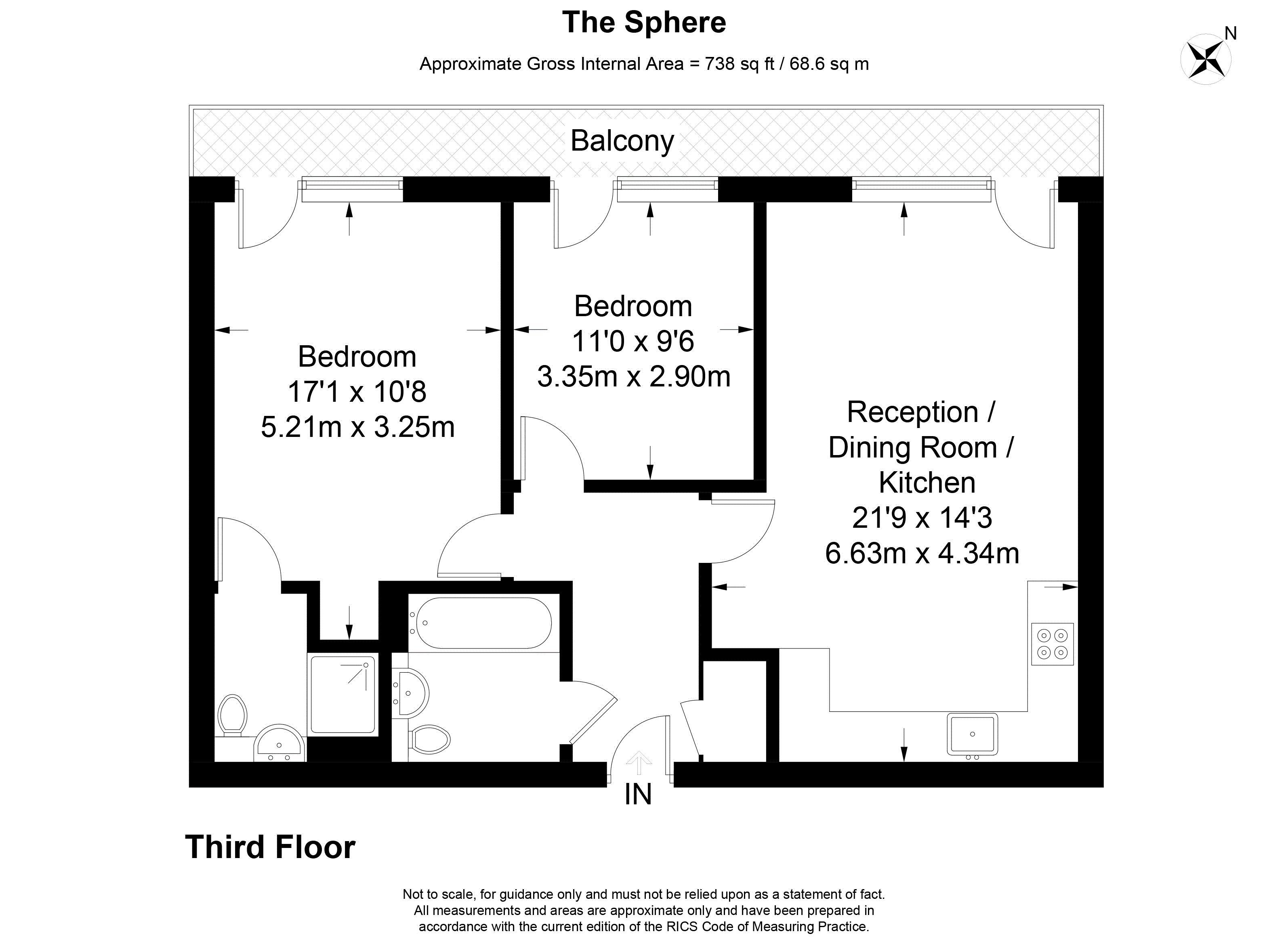 The Sphere

Approximate Gross Internal Area = 738 sq ft / 68.6 sq m

N

Balcony

Bedroom
17'1 x 10'8
5.21m x 3.25m

Bedroom
11'0 x 9'6
3.35m x 2.90m

Reception /
Dining Room /
Kitchen
21'9 x 14'3
6.63m x 4.34m

IN

Third Floor

Not to scale, for guidance only and must not be relied upon as a statement of fact.
All measurements and areas are approximate only and have been prepared in accordance with the current edition of the RICS Code of Measuring Practice.